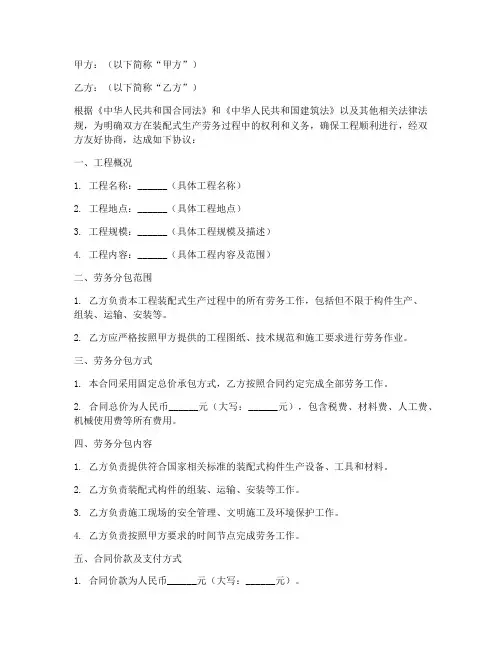 甲方：（以下简称“甲方”）

乙方：（以下简称“乙方”）

根据《中华人民共和国合同法》和《中华人民共和国建筑法》以及其他相关法律法规，为明确双方在装配式生产劳务过程中的权利和义务，确保工程顺利进行，经双方友好协商，达成如下协议：

一、工程概况

1. 工程名称：______（具体工程名称）

2. 工程地点：______（具体工程地点）

3. 工程规模：______（具体工程规模及描述）

4. 工程内容：______（具体工程内容及范围）

二、劳务分包范围

1. 乙方负责本工程装配式生产过程中的所有劳务工作，包括但不限于构件生产、组装、运输、安装等。

2. 乙方应严格按照甲方提供的工程图纸、技术规范和施工要求进行劳务作业。

三、劳务分包方式

1. 本合同采用固定总价承包方式，乙方按照合同约定完成全部劳务工作。

2. 合同总价为人民币______元（大写：______元），包含税费、材料费、人工费、机械使用费等所有费用。

四、劳务分包内容

1. 乙方负责提供符合国家相关标准的装配式构件生产设备、工具和材料。

2. 乙方负责装配式构件的组装、运输、安装等工作。

3. 乙方负责施工现场的安全管理、文明施工及环境保护工作。

4. 乙方负责按照甲方要求的时间节点完成劳务工作。

五、合同价款及支付方式

1. 合同价款为人民币______元（大写：______元）。